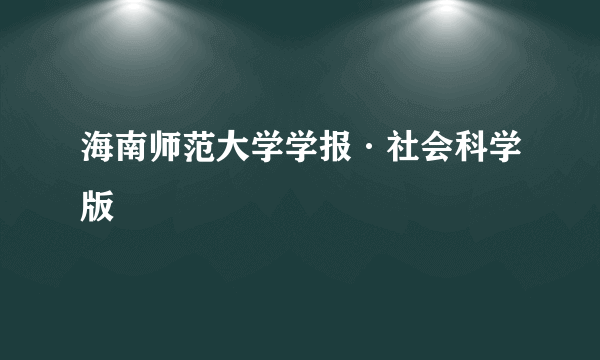 海南师范大学学报·社会科学版